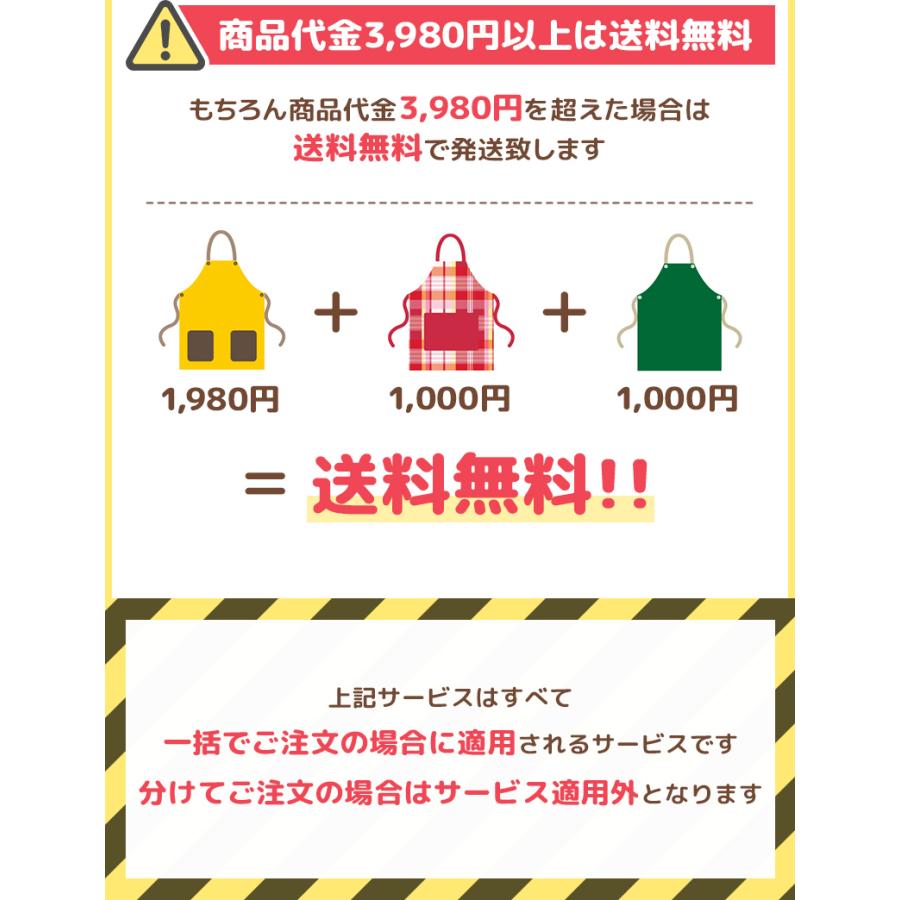 商品代金3,980円以上は送料無料

もちろん商品代金3,980円を超えた場合は
送料無料で発送致します

1,980円 + 1,000円 + 1,000円

= 送料無料!!

上記サービスはすべて
一括でご注文の場合に適用されるサービスです
分けてご注文の場合はサービス適用外となります